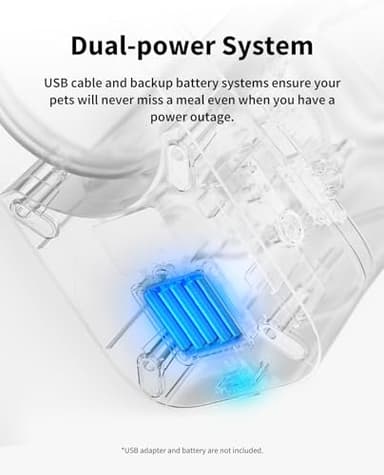 Dual-power System

USB cable and backup battery systems ensure your pets will never miss a meal even when you have a power outage.

*USB adapter and battery are not included.